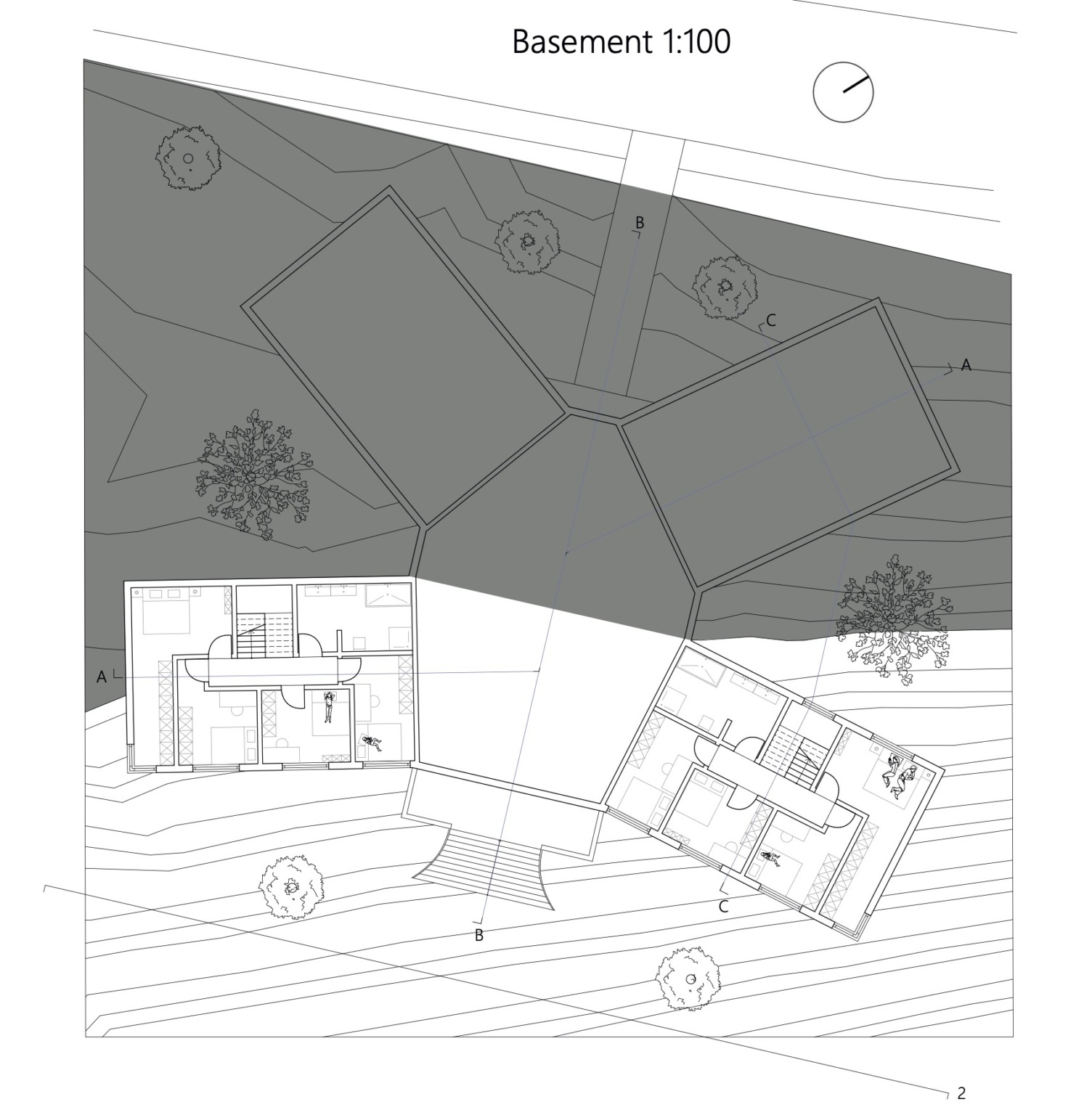 Basement 1:100

B

C

A

A

C

B

2